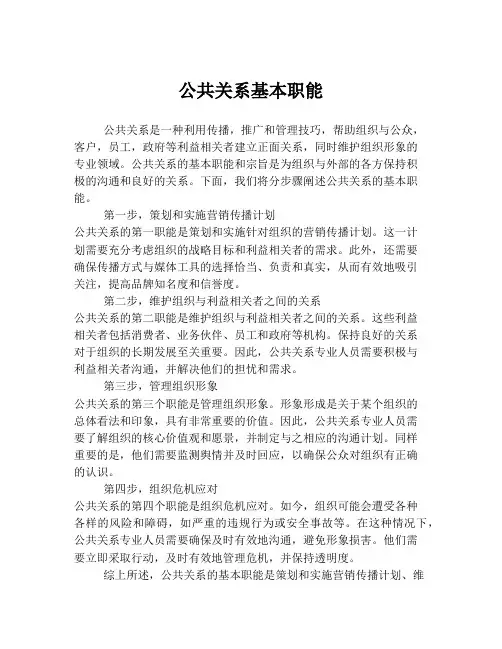 公共关系基本职能

公共关系是一种利用传播，推广和管理技巧，帮助组织与公众，客户，员工，政府等利益相关者建立正面关系，同时维护组织形象的专业领域。公共关系的基本职能和宗旨是为组织与外部的各方保持积极的沟通和良好的关系。下面，我们将分步骤阐述公共关系的基本职能。

第一步，策划和实施营销传播计划
公共关系的第一职能是策划和实施针对组织的营销传播计划。这一计划需要充分考虑组织的战略目标和利益相关者的需求。此外，还需要确保传播方式与媒体工具的选择恰当、负责和真实，从而有效地吸引关注，提高品牌知名度和信誉度。

第二步，维护组织与利益相关者之间的关系
公共关系的第二职能是维护组织与利益相关者之间的关系。这些利益相关者包括消费者、业务伙伴、员工和政府等机构。保持良好的关系对于组织的长期发展至关重要。因此，公共关系专业人员需要积极与利益相关者沟通，并解决他们的担忧和需求。

第三步，管理组织形象
公共关系的第三个职能是管理组织形象。形象形成是关于某个组织的总体看法和印象，具有非常重要的价值。因此，公共关系专业人员需要了解组织的核心价值观和愿景，并制定与之相应的沟通计划。同样重要的是，他们需要监测舆情并及时回应，以确保公众对组织有正确的认识。

第四步，组织危机应对
公共关系的第四个职能是组织危机应对。如今，组织可能会遭受各种各样的风险和障碍，如严重的违规行为或安全事故等。在这种情况下，公共关系专业人员需要确保及时有效地沟通，避免形象损害。他们需要立即采取行动，及时有效地管理危机，并保持透明度。

综上所述，公共关系的基本职能是策划和实施营销传播计划、维